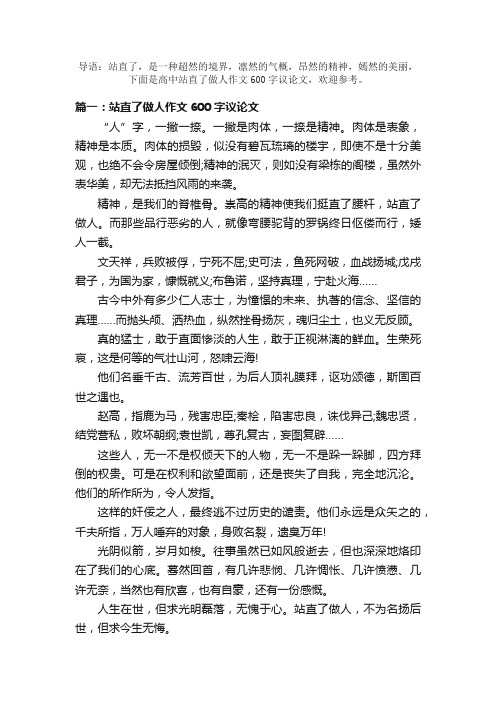 导语：站直了，是一种超然的境界，凛然的气概，昂然的精神，嫣然的美丽，下面是高中站直了做人作文 600 字议论文，欢迎参考。

篇一：站直了做人作文 600 字议论文

“人”字，一撇一捺。一撇是肉体，一捺是精神。肉体是表象，精神是本质。肉体的损毁，似没有碧瓦琉璃的楼宇，即使不是十分美观，也绝不会令房屋倾倒;精神的泯灭，则如没有梁栋的阁楼，虽然外表华美，却无法抵挡风雨的来袭。

精神，是我们的脊椎骨。崇高的精神使我们挺直了腰杆，站直了做人。而那些品行恶劣的人，就像弯腰驼背的罗锅终日伛偻而行，矮人一截。

文天祥，兵败被俘，宁死不屈;史可法，鱼死网破，血战扬城;戊戌君子，为国为家，慷慨就义;布鲁诺，坚持真理，宁赴火海......

古今中外有多少仁人志士，为憧憬的未来、执著的信念、坚信的真理......而抛头颅、洒热血，纵然挫骨扬灰，魂归尘土，也义无反顾。

真的猛士，敢于直面惨淡的人生，敢于正视淋漓的鲜血。生荣死哀，这是何等的气壮山河，怒啸云海!

他们名垂千古、流芳百世，为后人顶礼膜拜，讴功颂德，斯固百世之遇也。

赵高，指鹿为马，残害忠臣;秦桧，陷害忠良，诛伐异己;魏忠贤，结党营私，败坏朝纲;袁世凯，尊孔复古，妄图复辟......

这些人，无一不是权倾天下的人物，无一不是跺一跺脚，四方拜倒的权贵。可是在权利和欲望面前，还是丧失了自我，完全地沉沦。他们的所作所为，令人发指。

这样的奸佞之人，最终逃不过历史的谴责。他们永远是众矢之的，千夫所指，万人唾弃的对象，身败名裂，遗臭万年!

光阴似箭，岁月如梭。往事虽然已如风般逝去，但也深深地烙印在了我们的心底。蓦然回首，有几许悲悯、几许惆怅、几许愤懑、几许无奈，当然也有欣喜，也有自豪，还有一份感慨。

人生在世，但求光明磊落，无愧于心。站直了做人，不为名扬后世，但求今生无悔。